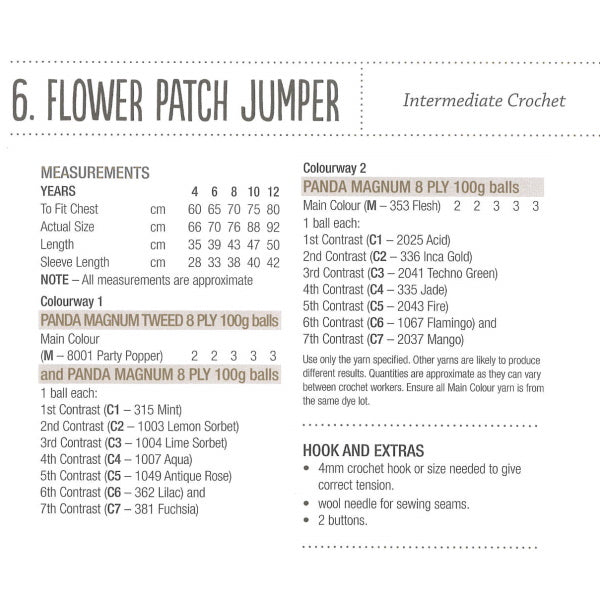 6. FLOWER PATCH JUMPER

Intermediate Crochet

MEASUREMENTS

| YEARS | | 4 | 6 | 8 | 10 | 12 |
|---|---|---|---|---|---|---|
| To Fit Chest | cm | 60 | 65 | 70 | 75 | 80 |
| Actual Size | cm | 66 | 70 | 76 | 88 | 92 |
| Length | cm | 35 | 39 | 43 | 47 | 50 |
| Sleeve Length | cm | 28 | 33 | 38 | 40 | 42 |

NOTE – All measurements are approximate

Colourway 1

PANDA MAGNUM TWEED 8 PLY 100g balls

Main Colour
(M – 8001 Party Popper) 2 2 3 3 3

and PANDA MAGNUM 8 PLY 100g balls

1 ball each:
1st Contrast (C1 – 315 Mint)
2nd Contrast (C2 – 1003 Lemon Sorbet)
3rd Contrast (C3 – 1004 Lime Sorbet)
4th Contrast (C4 – 1007 Aqua)
5th Contrast (C5 – 1049 Antique Rose)
6th Contrast (C6 – 362 Lilac) and
7th Contrast (C7 – 381 Fuchsia)

Colourway 2

PANDA MAGNUM 8 PLY 100g balls

Main Colour (M – 353 Flesh) 2 2 3 3 3
1 ball each:
1st Contrast (C1 – 2025 Acid)
2nd Contrast (C2 – 336 Inca Gold)
3rd Contrast (C3 – 2041 Techno Green)
4th Contrast (C4 – 335 Jade)
5th Contrast (C5 – 2043 Fire)
6th Contrast (C6 – 1067 Flamingo) and
7th Contrast (C7 – 2037 Mango)

Use only the yarn specified. Other yarns are likely to produce different results. Quantities are approximate as they can vary between crochet workers. Ensure all Main Colour yarn is from the same dye lot.

HOOK AND EXTRAS
• 4mm crochet hook or size needed to give correct tension.
• wool needle for sewing seams.
• 2 buttons.